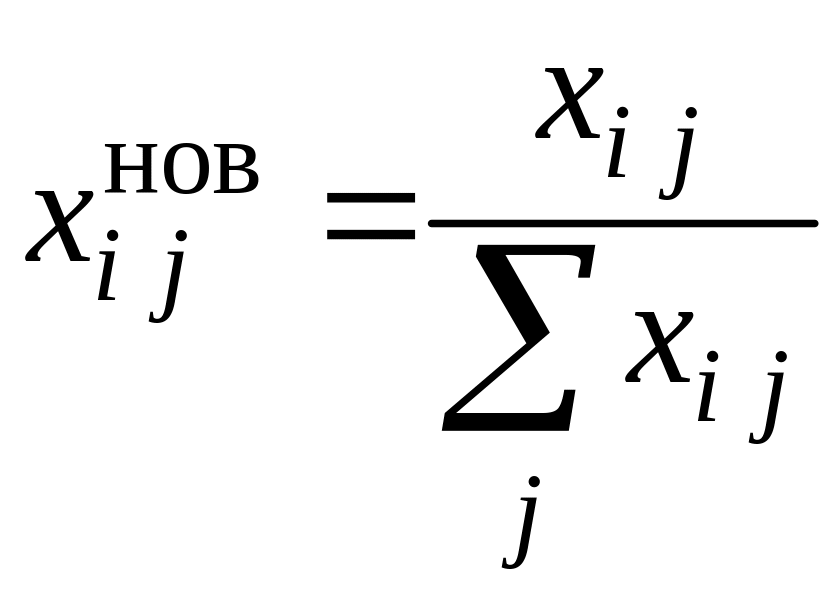 $x_{ij}^{\text{НОВ}} = \frac{x_{ij}}{\sum_{j} x_{ij}}$